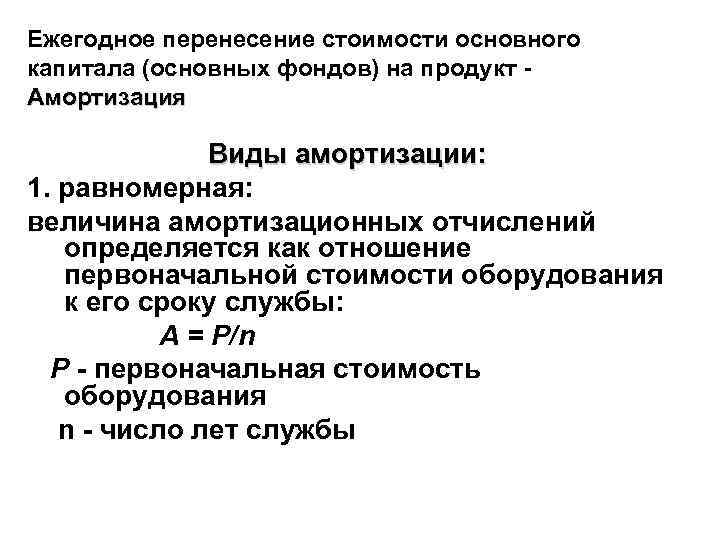 Ежегодное перенесение стоимости основного капитала (основных фондов) на продукт - Амортизация

Виды амортизации:

1. равномерная:

величина амортизационных отчислений определяется как отношение первоначальной стоимости оборудования к его сроку службы:

$A = P/n$

$P$ - первоначальная стоимость оборудования

n - число лет службы